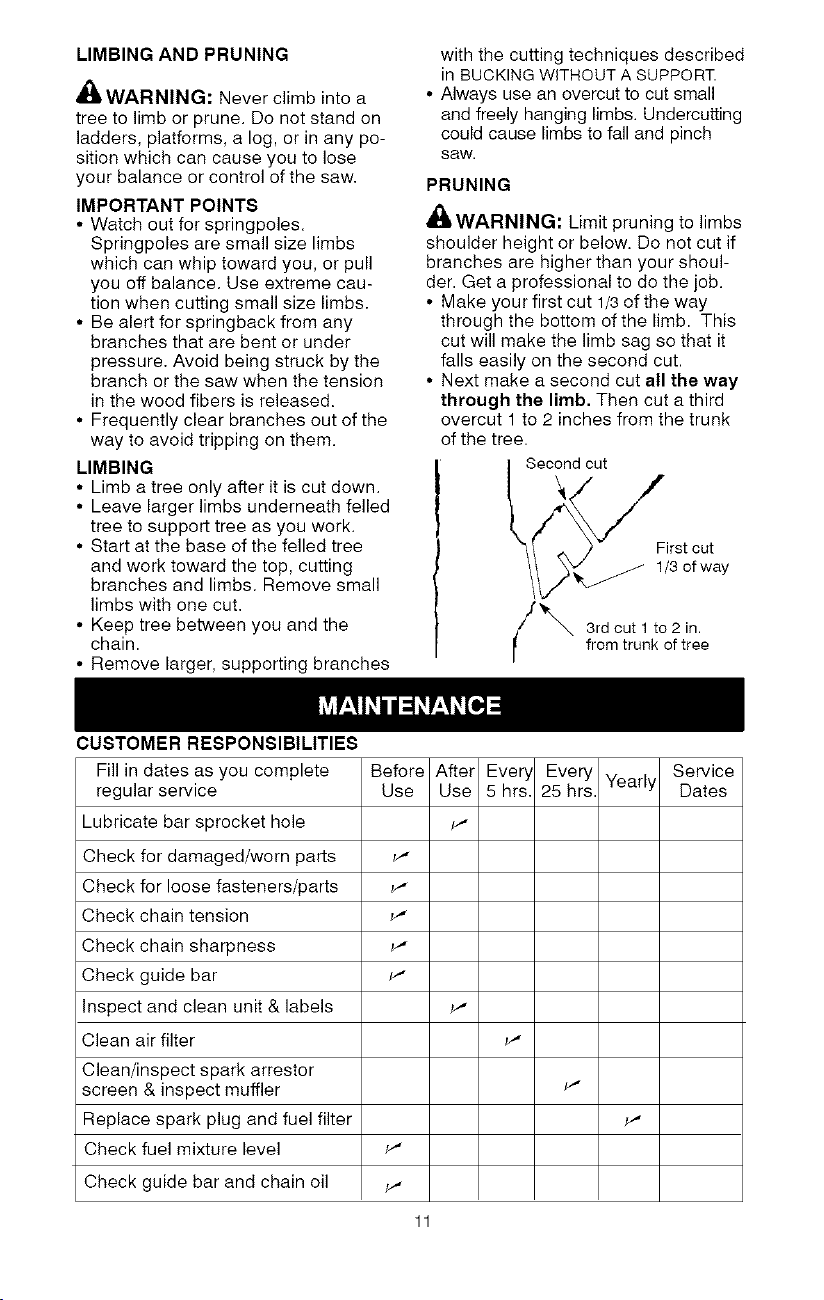 LIMBING AND PRUNING

WARNING: Never climb into a tree to limb or prune. Do not stand on ladders, platforms, a log, or in any position which can cause you to lose your balance or control of the saw.

IMPORTANT POINTS
• Watch out for springpoles. Springpoles are small size limbs which can whip toward you, or pull you off balance. Use extreme caution when cutting small size limbs.
• Be alert for springback from any branches that are bent or under pressure. Avoid being struck by the branch or the saw when the tension in the wood fibers is released.
• Frequently clear branches out of the way to avoid tripping on them.

LIMBING
• Limb a tree only after it is cut down.
• Leave larger limbs underneath felled tree to support tree as you work.
• Start at the base of the felled tree and work toward the top, cutting branches and limbs. Remove small limbs with one cut.
• Keep tree between you and the chain.
• Remove larger, supporting branches with the cutting techniques described in BUCKING WITHOUT A SUPPORT.
• Always use an overcut to cut small and freely hanging limbs. Undercutting could cause limbs to fall and pinch saw.

PRUNING

WARNING: Limit pruning to limbs shoulder height or below. Do not cut if branches are higher than your shoulder. Get a professional to do the job.
• Make your first cut 1/3 of the way through the bottom of the limb. This cut will make the limb sag so that it falls easily on the second cut.
• Next make a second cut all the way through the limb. Then cut a third overcut 1 to 2 inches from the trunk of the tree.

Second cut
First cut 1/3 of way
3rd cut 1 to 2 in. from trunk of tree

MAINTENANCE

CUSTOMER RESPONSIBILITIES

| Fill in dates as you complete regular service | Before Use | After Use | Every 5 hrs. | Every 25 hrs. | Yearly | Service Dates |
|---|---|---|---|---|---|---|
| Lubricate bar sprocket hole | | ✓ | | | | |
| Check for damaged/worn parts | ✓ | | | | | |
| Check for loose fasteners/parts | ✓ | | | | | |
| Check chain tension | ✓ | | | | | |
| Check chain sharpness | ✓ | | | | | |
| Check guide bar | ✓ | | | | | |
| Inspect and clean unit & labels | | ✓ | | | | |
| Clean air filter | | | ✓ | | | |
| Clean/inspect spark arrestor screen & inspect muffler | | | | ✓ | | |
| Replace spark plug and fuel filter | | | | | ✓ | |
| Check fuel mixture level | ✓ | | | | | |
| Check guide bar and chain oil | ✓ | | | | | |

11